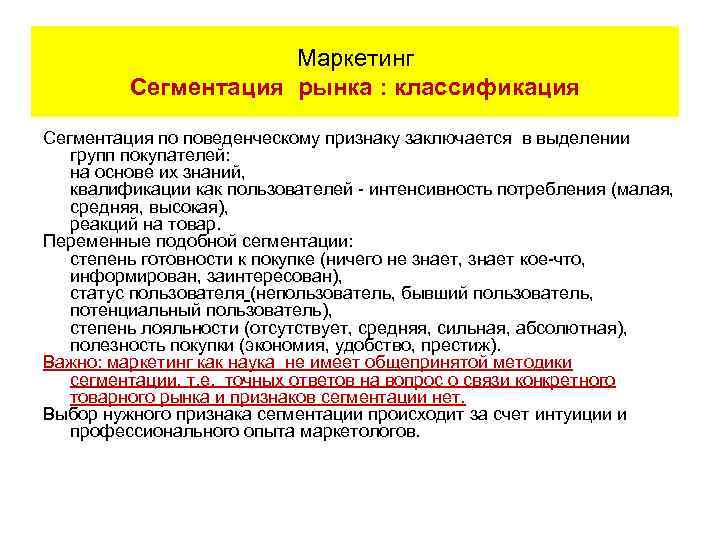 Маркетинг
Сегментация рынка : классификация

Сегментация по поведенческому признаку заключается в выделении групп покупателей:
на основе их знаний,
квалификации как пользователей - интенсивность потребления (малая, средняя, высокая),
реакций на товар.
Переменные подобной сегментации:
степень готовности к покупке (ничего не знает, знает кое-что, информирован, заинтересован),
статус пользователя (непользователь, бывший пользователь, потенциальный пользователь),
степень лояльности (отсутствует, средняя, сильная, абсолютная),
полезность покупки (экономия, удобство, престиж).
Важно: маркетинг как наука не имеет общепринятой методики сегментации, т.е. точных ответов на вопрос о связи конкретного товарного рынка и признаков сегментации нет.
Выбор нужного признака сегментации происходит за счет интуиции и профессионального опыта маркетологов.